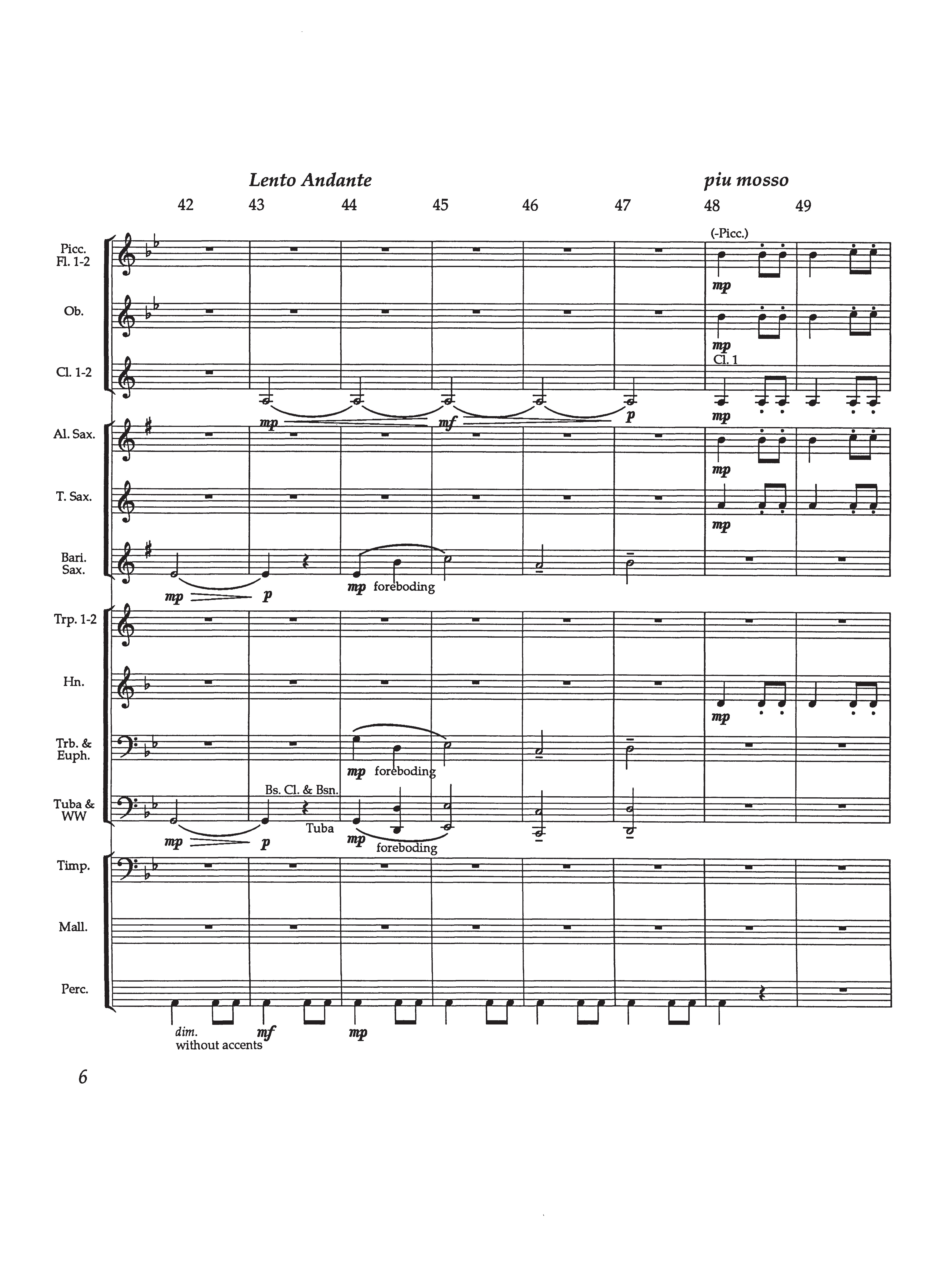 Lento Andante

piu mosso

42 43 44 45 46 47 48 49

Picc.
Fl. 1-2

(-Picc.)

mp

Ob.

mp

Cl. 1-2

Cl. 1

mp mf p

mp

Al. Sax.

mp

T. Sax.

mp

Bari.
Sax.

mp p

mp foreboding

Trp. 1-2

Hn.

mp

Trb. &
Euph.

mp foreboding

Tuba &
WW

Bs. Cl. & Bsn.

Tuba

mp p

mp foreboding

Timp.

Mall.

Perc.

dim.
without accents

mf

mp

6